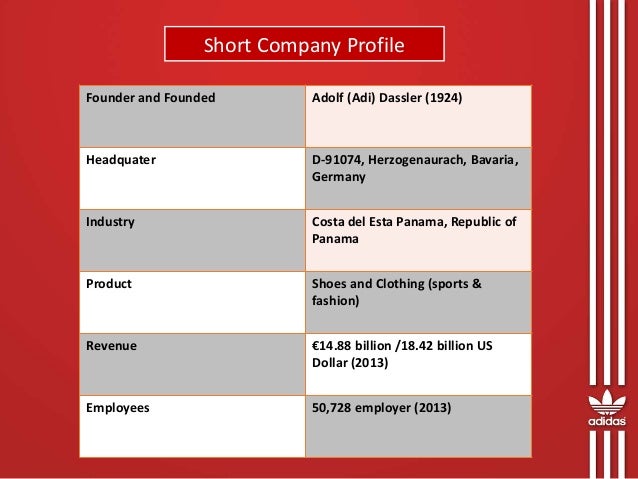 Short Company Profile

| Founder and Founded | Adolf (Adi) Dassler (1924) |
|---|---|
| Headquater | D-91074, Herzogenaurach, Bavaria, Germany |
| Industry | Costa del Esta Panama, Republic of Panama |
| Product | Shoes and Clothing (sports & fashion) |
| Revenue | €14.88 billion /18.42 billion US Dollar (2013) |
| Employees | 50,728 employer (2013) |

adidas